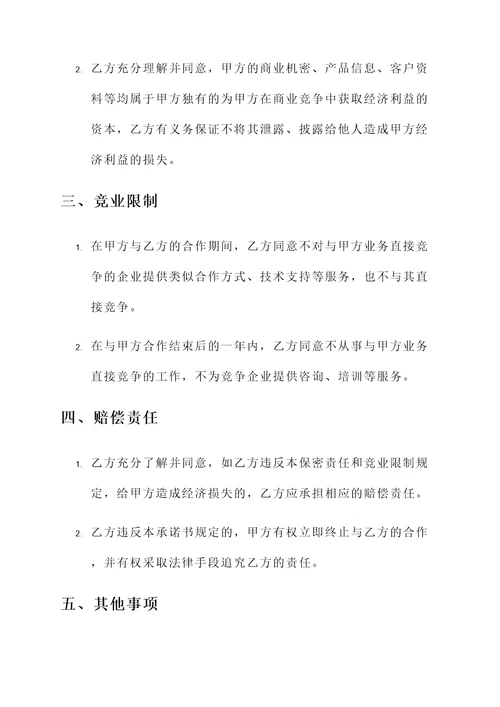 2. 乙方充分理解并同意，甲方的商业机密、产品信息、客户资料等均属于甲方独有的为甲方在商业竞争中获取经济利益的资本，乙方有义务保证不将其泄露、披露给他人造成甲方经济利益的损失。

三、竞业限制

1. 在甲方与乙方的合作期间，乙方同意不对与甲方业务直接竞争的企业提供类似合作方式、技术支持等服务，也不与其直接竞争。

2. 在与甲方合作结束后的一年内，乙方同意不从事与甲方业务直接竞争的工作，不为竞争企业提供咨询、培训等服务。

四、赔偿责任

1. 乙方充分了解并同意，如乙方违反本保密责任和竞业限制规定，给甲方造成经济损失的，乙方应承担相应的赔偿责任。

2. 乙方违反本承诺书规定的，甲方有权立即终止与乙方的合作，并有权采取法律手段追究乙方的责任。

五、其他事项